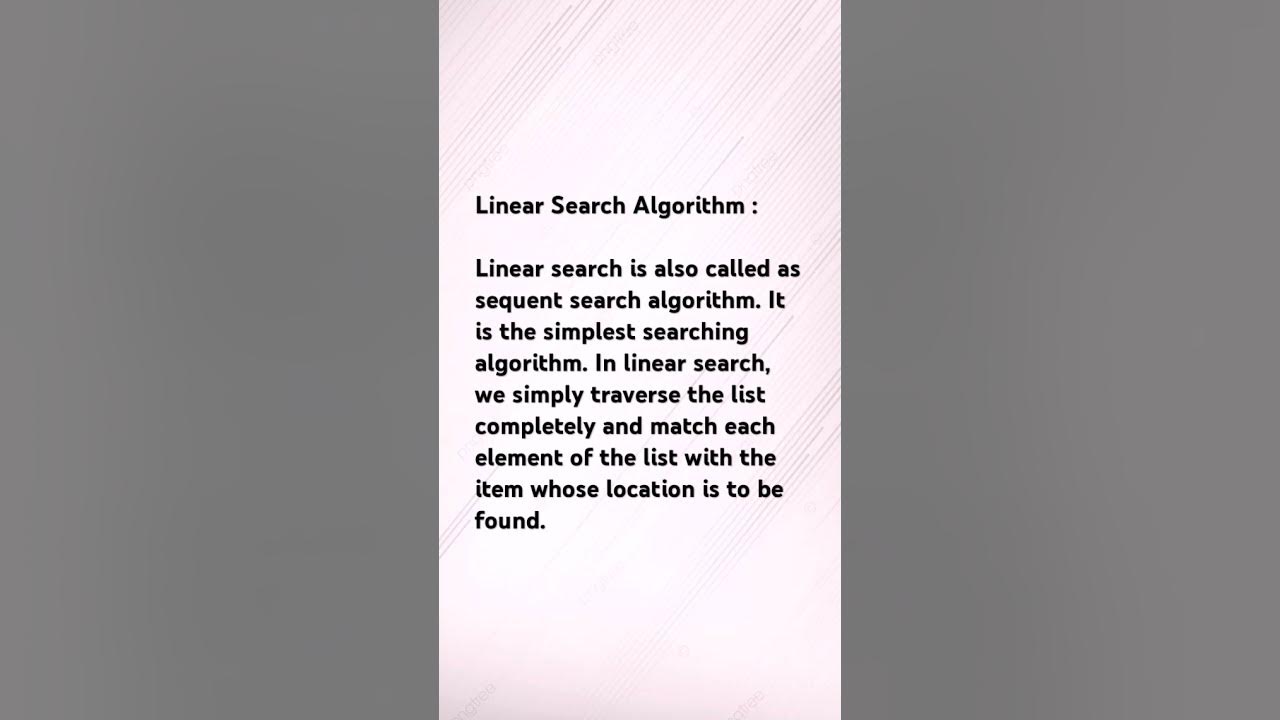 Linear Search Algorithm :

Linear search is also called as sequent search algorithm. It is the simplest searching algorithm. In linear search, we simply traverse the list completely and match each element of the list with the item whose location is to be found.